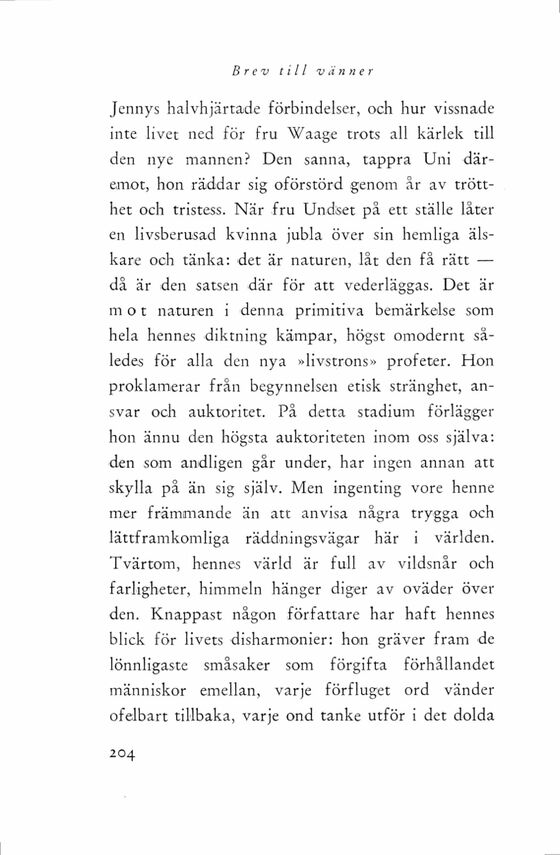 Brev till vänner

Jennys halvhjärtade förbindelser, och hur vissnade inte livet ned för fru Waage trots all kärlek till den nye mannen? Den sanna, tappra Uni däremot, hon räddar sig oförstörd genom år av trötthet och tristess. När fru Undset på ett ställe låter en livsberusad kvinna jubla över sin hemliga älskare och tänka: det är naturen, låt den få rätt — då är den satsen där för att vederläggas. Det är mot naturen i denna primitiva bemärkelse som hela hennes diktning kämpar, högst omodernt således för alla den nya »livstrons» profeter. Hon proklamerar från begynnelsen etisk stränghet, ansvar och auktoritet. På detta stadium förlägger hon ännu den högsta auktoriteten inom oss själva: den som andligen går under, har ingen annan att skylla på än sig själv. Men ingenting vore henne mer främmande än att anvisa några trygga och lättframkomliga räddningsvägar här i världen. Tvärtom, hennes värld är full av vildsnår och farligheter, himmeln hänger diger av oväder över den. Knappast någon författare har haft hennes blick för livets disharmonier: hon gräver fram de lönnligaste småsaker som förgifta förhållandet människor emellan, varje förfluget ord vänder ofelbart tillbaka, varje ond tanke utför i det dolda

204